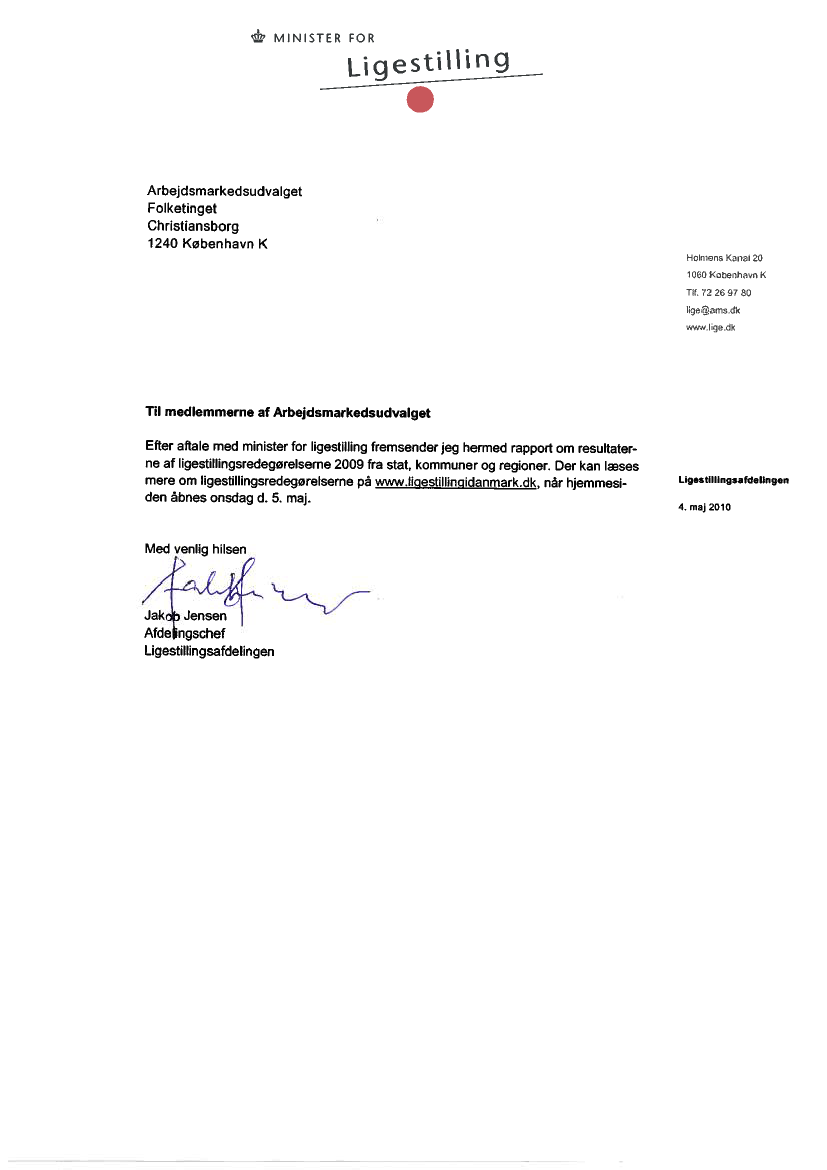 MINISTER FOR
Ligestilling

Arbejdsmarkedsudvalget
Folketinget
Christiansborg
1240 København K

Holmens Kanal 20
1060 København K
Tlf. 72 26 97 80
lige@ams.dk
www.lige.dk

Til medlemmerne af Arbejdsmarkedsudvalget

Efter aftale med minister for ligestilling fremsender jeg hermed rapport om resultaterne af ligestillingsredegørelserne 2009 fra stat, kommuner og regioner. Der kan læses mere om ligestillingsredegørelserne på www.ligestillingidanmark.dk, når hjemmesiden åbnes onsdag d. 5. maj.

Ligestillingsafdelingen

4. maj 2010

Med venlig hilsen

Jakob Jensen
Afdelingschef
Ligestillingsafdelingen